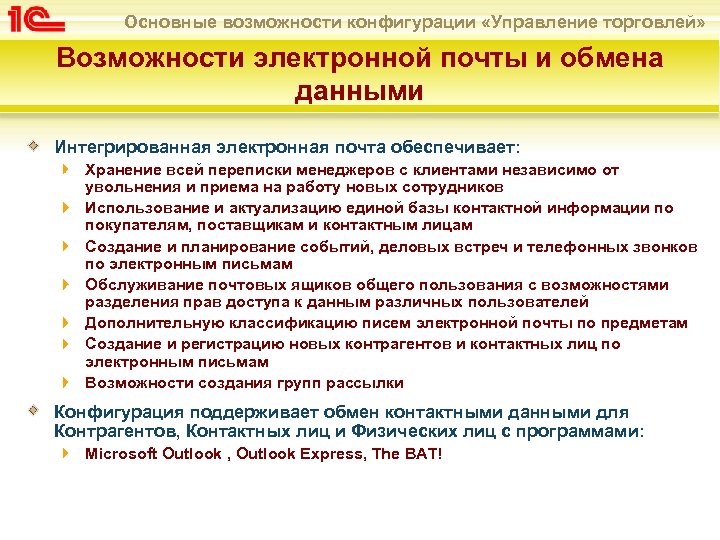 1С

Основные возможности конфигурации «Управление торговлей»

Возможности электронной почты и обмена данными

Интегрированная электронная почта обеспечивает:

Хранение всей переписки менеджеров с клиентами независимо от увольнения и приема на работу новых сотрудников

Использование и актуализацию единой базы контактной информации по покупателям, поставщикам и контактным лицам

Создание и планирование событий, деловых встреч и телефонных звонков по электронным письмам

Обслуживание почтовых ящиков общего пользования с возможностями разделения прав доступа к данным различных пользователей

Дополнительную классификацию писем электронной почты по предметам

Создание и регистрацию новых контрагентов и контактных лиц по электронным письмам

Возможности создания групп рассылки

Конфигурация поддерживает обмен контактными данными для Контрагентов, Контактных лиц и Физических лиц с программами:

Microsoft Outlook , Outlook Express, The BAT!